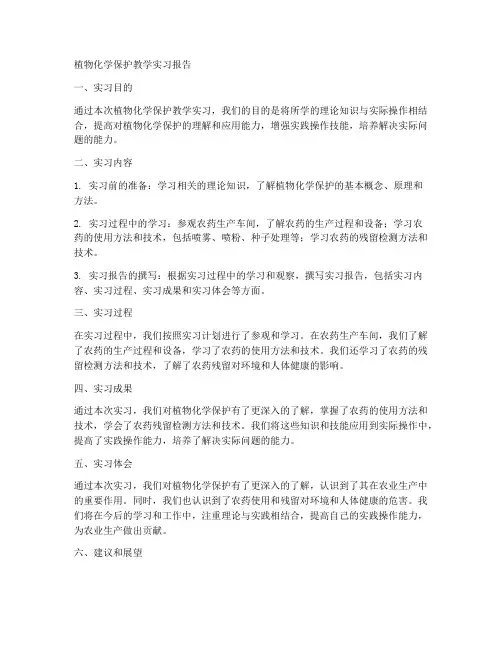 植物化学保护教学实习报告

一、实习目的

通过本次植物化学保护教学实习，我们的目的是将所学的理论知识与实际操作相结合，提高对植物化学保护的理解和应用能力，增强实践操作技能，培养解决实际问题的能力。

二、实习内容

1. 实习前的准备：学习相关的理论知识，了解植物化学保护的基本概念、原理和方法。

2. 实习过程中的学习：参观农药生产车间，了解农药的生产过程和设备；学习农药的使用方法和技术，包括喷雾、喷粉、种子处理等；学习农药的残留检测方法和技术。

3. 实习报告的撰写：根据实习过程中的学习和观察，撰写实习报告，包括实习内容、实习过程、实习成果和实习体会等方面。

三、实习过程

在实习过程中，我们按照实习计划进行了参观和学习。在农药生产车间，我们了解了农药的生产过程和设备，学习了农药的使用方法和技术。我们还学习了农药的残留检测方法和技术，了解了农药残留对环境和人体健康的影响。

四、实习成果

通过本次实习，我们对植物化学保护有了更深入的了解，掌握了农药的使用方法和技术，学会了农药残留检测方法和技术。我们将这些知识和技能应用到实际操作中，提高了实践操作能力，培养了解决实际问题的能力。

五、实习体会

通过本次实习，我们对植物化学保护有了更深入的了解，认识到了其在农业生产中的重要作用。同时，我们也认识到了农药使用和残留对环境和人体健康的危害。我们将在今后的学习和工作中，注重理论与实践相结合，提高自己的实践操作能力，为农业生产做出贡献。

六、建议和展望